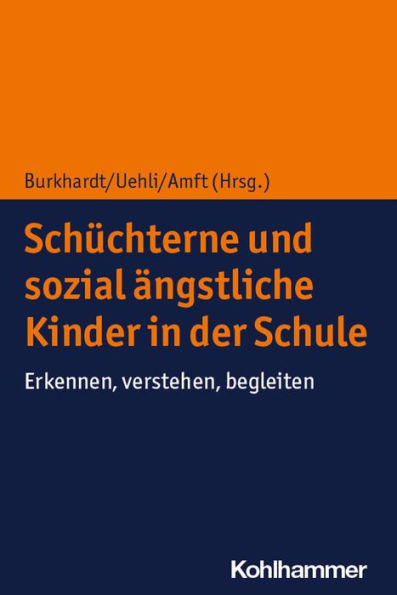 Burkhardt/Uehli/Amft (Hrsg.)

Schüchterne und sozial ängstliche Kinder in der Schule

Erkennen, verstehen, begleiten

Kohlhammer